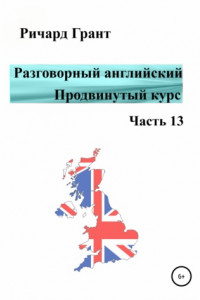 Ричард Грант

Разговорный английский
Продвинутый курс

Часть 13

6+